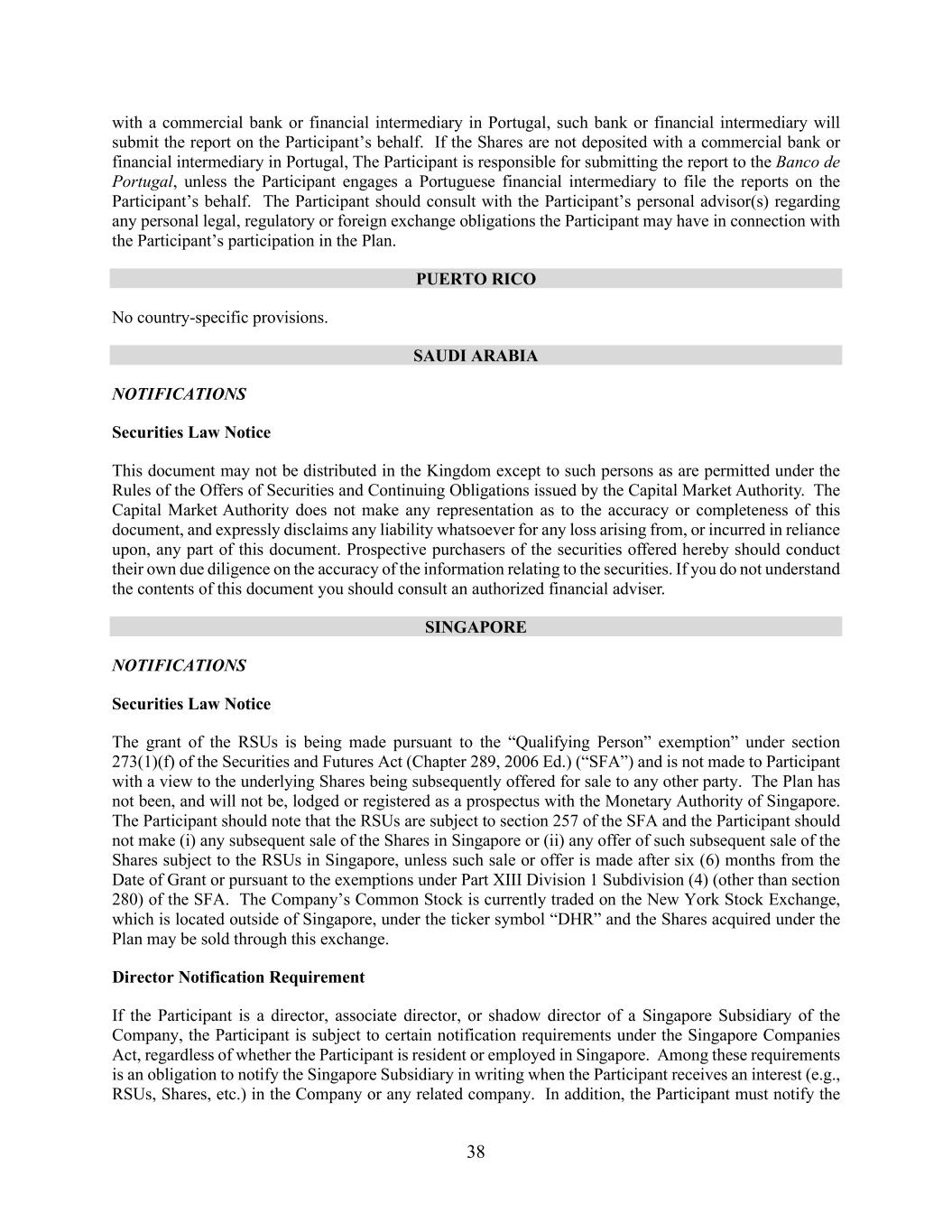 with a commercial bank or financial intermediary in Portugal, such bank or financial intermediary will submit the report on the Participant’s behalf. If the Shares are not deposited with a commercial bank or financial intermediary in Portugal, The Participant is responsible for submitting the report to the Banco de Portugal, unless the Participant engages a Portuguese financial intermediary to file the reports on the Participant’s behalf. The Participant should consult with the Participant’s personal advisor(s) regarding any personal legal, regulatory or foreign exchange obligations the Participant may have in connection with the Participant’s participation in the Plan.

PUERTO RICO

No country-specific provisions.

SAUDI ARABIA

NOTIFICATIONS

Securities Law Notice

This document may not be distributed in the Kingdom except to such persons as are permitted under the Rules of the Offers of Securities and Continuing Obligations issued by the Capital Market Authority. The Capital Market Authority does not make any representation as to the accuracy or completeness of this document, and expressly disclaims any liability whatsoever for any loss arising from, or incurred in reliance upon, any part of this document. Prospective purchasers of the securities offered hereby should conduct their own due diligence on the accuracy of the information relating to the securities. If you do not understand the contents of this document you should consult an authorized financial adviser.

SINGAPORE

NOTIFICATIONS

Securities Law Notice

The grant of the RSUs is being made pursuant to the “Qualifying Person” exemption” under section 273(1)(f) of the Securities and Futures Act (Chapter 289, 2006 Ed.) (“SFA”) and is not made to Participant with a view to the underlying Shares being subsequently offered for sale to any other party. The Plan has not been, and will not be, lodged or registered as a prospectus with the Monetary Authority of Singapore. The Participant should note that the RSUs are subject to section 257 of the SFA and the Participant should not make (i) any subsequent sale of the Shares in Singapore or (ii) any offer of such subsequent sale of the Shares subject to the RSUs in Singapore, unless such sale or offer is made after six (6) months from the Date of Grant or pursuant to the exemptions under Part XIII Division 1 Subdivision (4) (other than section 280) of the SFA. The Company’s Common Stock is currently traded on the New York Stock Exchange, which is located outside of Singapore, under the ticker symbol “DHR” and the Shares acquired under the Plan may be sold through this exchange.

Director Notification Requirement

If the Participant is a director, associate director, or shadow director of a Singapore Subsidiary of the Company, the Participant is subject to certain notification requirements under the Singapore Companies Act, regardless of whether the Participant is resident or employed in Singapore. Among these requirements is an obligation to notify the Singapore Subsidiary in writing when the Participant receives an interest (e.g., RSUs, Shares, etc.) in the Company or any related company. In addition, the Participant must notify the

38